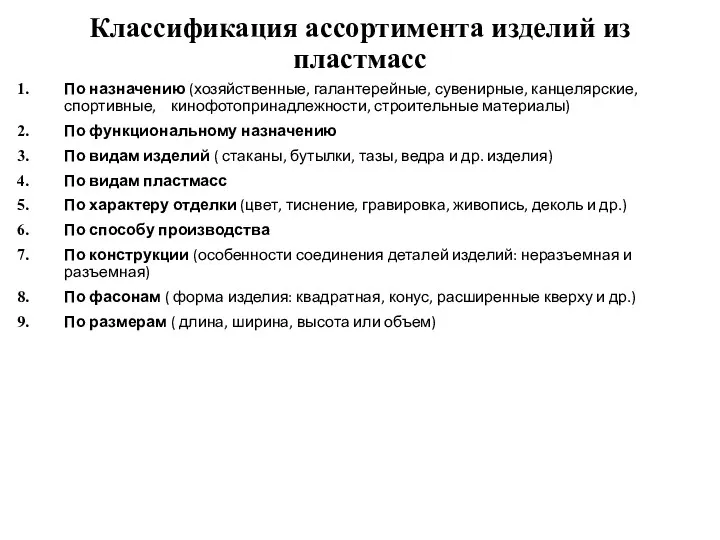 Классификация ассортимента изделий из пластмасс

1. По назначению (хозяйственные, галантерейные, сувенирные, канцелярские, спортивные, кинофотопринадлежности, строительные материалы)
2. По функциональному назначению
3. По видам изделий ( стаканы, бутылки, тазы, ведра и др. изделия)
4. По видам пластмасс
5. По характеру отделки (цвет, тиснение, гравировка, живопись, деколь и др.)
6. По способу производства
7. По конструкции (особенности соединения деталей изделий: неразъемная и разъемная)
8. По фасонам ( форма изделия: квадратная, конус, расширенные кверху и др.)
9. По размерам ( длина, ширина, высота или объем)